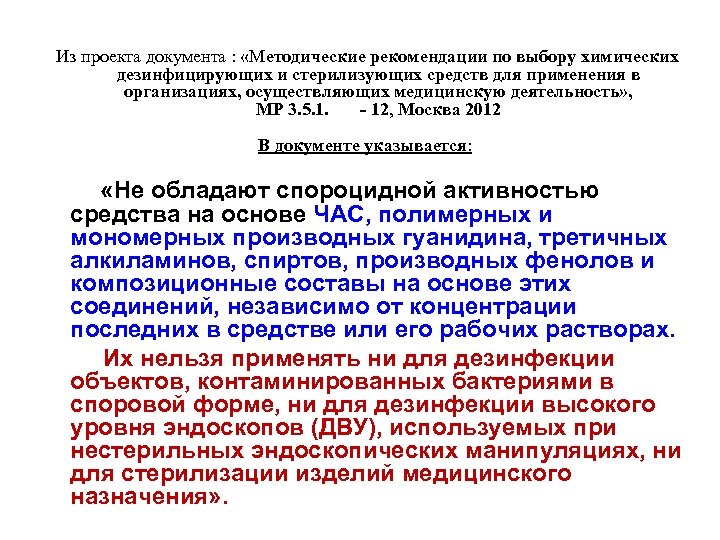 Из проекта документа : «Методические рекомендации по выбору химических дезинфицирующих и стерилизующих средств для применения в организациях, осуществляющих медицинскую деятельность», МР 3.5.1.       - 12, Москва 2012

В документе указывается:

«Не обладают спороцидной активностью средства на основе ЧАС, полимерных и мономерных производных гуанидина, третичных алкиламинов, спиртов, производных фенолов и композиционные составы на основе этих соединений, независимо от концентрации последних в средстве или его рабочих растворах.

Их нельзя применять ни для дезинфекции объектов, контаминированных бактериями в споровой форме, ни для дезинфекции высокого уровня эндоскопов (ДВУ), используемых при нестерильных эндоскопических манипуляциях, ни для стерилизации изделий медицинского назначения».